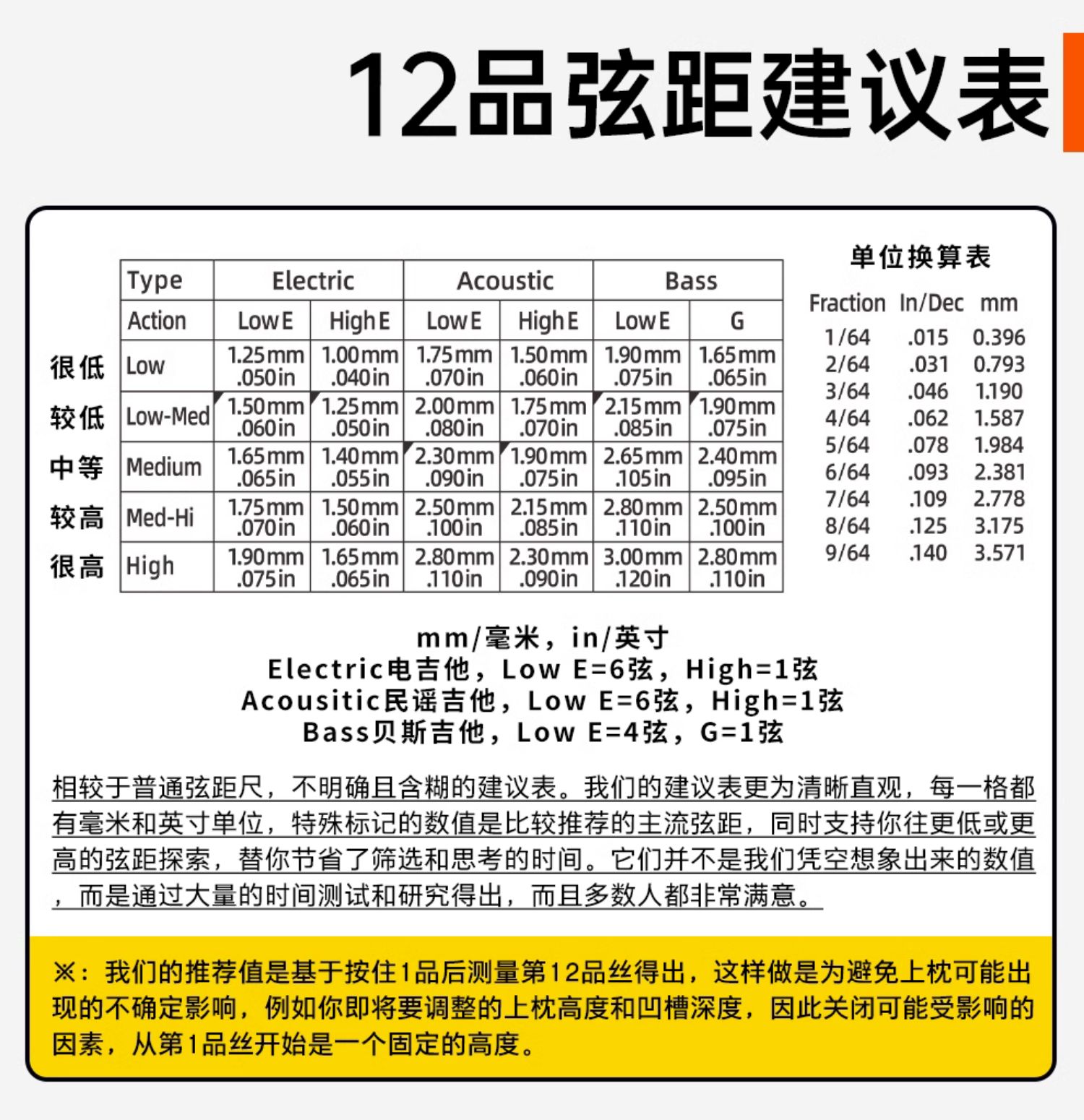 12品弦距建议表

| | Type | Electric | | Acoustic | | Bass | |
|---|---|---|---|---|---|---|---|
| | Action | Low E | High E | Low E | High E | Low E | G |
| 很低 | Low | 1.25mm .050in | 1.00mm .040in | 1.75mm .070in | 1.50mm .060in | 1.90mm .075in | 1.65mm .065in |
| 较低 | Low-Med | 1.50mm .060in | 1.25mm .050in | 2.00mm .080in | 1.75mm .070in | 2.15mm .085in | 1.90mm .075in |
| 中等 | Medium | 1.65mm .065in | 1.40mm .055in | 2.30mm .090in | 1.90mm .075in | 2.65mm .105in | 2.40mm .095in |
| 较高 | Med-Hi | 1.75mm .070in | 1.50mm .060in | 2.50mm .100in | 2.15mm .085in | 2.80mm .110in | 2.50mm .100in |
| 很高 | High | 1.90mm .075in | 1.65mm .065in | 2.80mm .110in | 2.30mm .090in | 3.00mm .120in | 2.80mm .110in |

单位换算表

| Fraction | In/Dec | mm |
|---|---|---|
| 1/64 | .015 | 0.396 |
| 2/64 | .031 | 0.793 |
| 3/64 | .046 | 1.190 |
| 4/64 | .062 | 1.587 |
| 5/64 | .078 | 1.984 |
| 6/64 | .093 | 2.381 |
| 7/64 | .109 | 2.778 |
| 8/64 | .125 | 3.175 |
| 9/64 | .140 | 3.571 |

mm/毫米，in/英寸
Electric电吉他，Low E=6弦，High=1弦
Acousitic民谣吉他，Low E=6弦，High=1弦
Bass贝斯吉他，Low E=4弦，G=1弦

相较于普通弦距尺，不明确且含糊的建议表。我们的建议表更为清晰直观，每一格都有毫米和英寸单位，特殊标记的数值是比较推荐的主流弦距，同时支持你往更低或更高的弦距探索，替你节省了筛选和思考的时间。它们并不是我们凭空想象出来的数值，而是通过大量的时间测试和研究得出，而且多数人都非常满意。

※：我们的推荐值是基于按住1品后测量第12品丝得出，这样做是为避免上枕可能出现的不确定影响，例如你即将要调整的上枕高度和凹槽深度，因此关闭可能受影响的因素，从第1品丝开始是一个固定的高度。